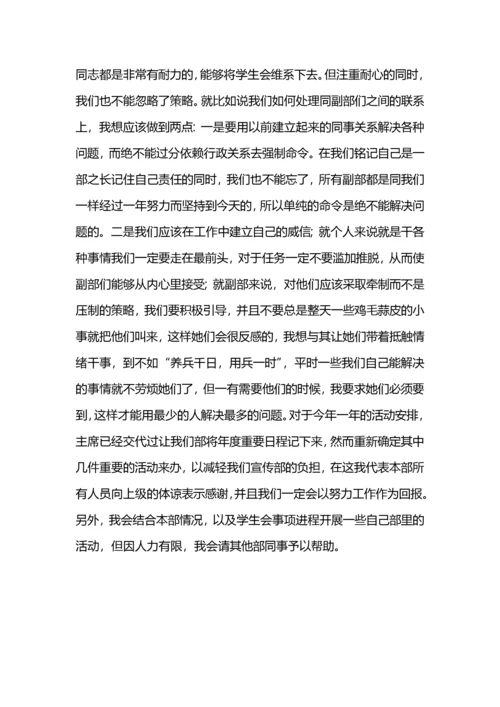 同志都是非常有耐力的，能够将学生会维系下去。但注重耐心的同时，我们也不能忽略了策略。就比如说我们如何处理同副部们之间的联系上，我想应该做到两点：一是要用以前建立起来的同事关系解决各种问题，而绝不能过分依赖行政关系去强制命令。在我们铭记自己是一部之长记住自己责任的同时，我们也不能忘了，所有副部都是同我们一样经过一年努力而坚持到今天的，所以单纯的命令是绝不能解决问题的。二是我们应该在工作中建立自己的威信；就个人来说就是干各种事情我们一定要走在最前头，对于任务一定不要滥加推脱，从而使副部们能够从内心里接受；就副部来说，对他们应该采取牵制而不是压制的策略，我们要积极引导，并且不要总是整天一些鸡毛蒜皮的小事就把他们叫来，这样她们会很反感的，我想与其让她们带着抵触情绪干事，到不如“养兵千日，用兵一时”，平时一些我们自己能解决的事情就不劳烦她们了，但一有需要他们的时候，我要求她们必须要到，这样才能用最少的人解决最多的问题。对于今年一年的活动安排，主席已经交代过让我们部将年度重要日程记下来，然而重新确定其中几件重要的活动来办，以减轻我们宣传部的负担，在这我代表本部所有人员向上级的体谅表示感谢，并且我们一定会以努力工作作为回报。另外，我会结合本部情况，以及学生会事项进程开展一些自己部里的活动，但因人力有限，我会请其他部同事予以帮助。